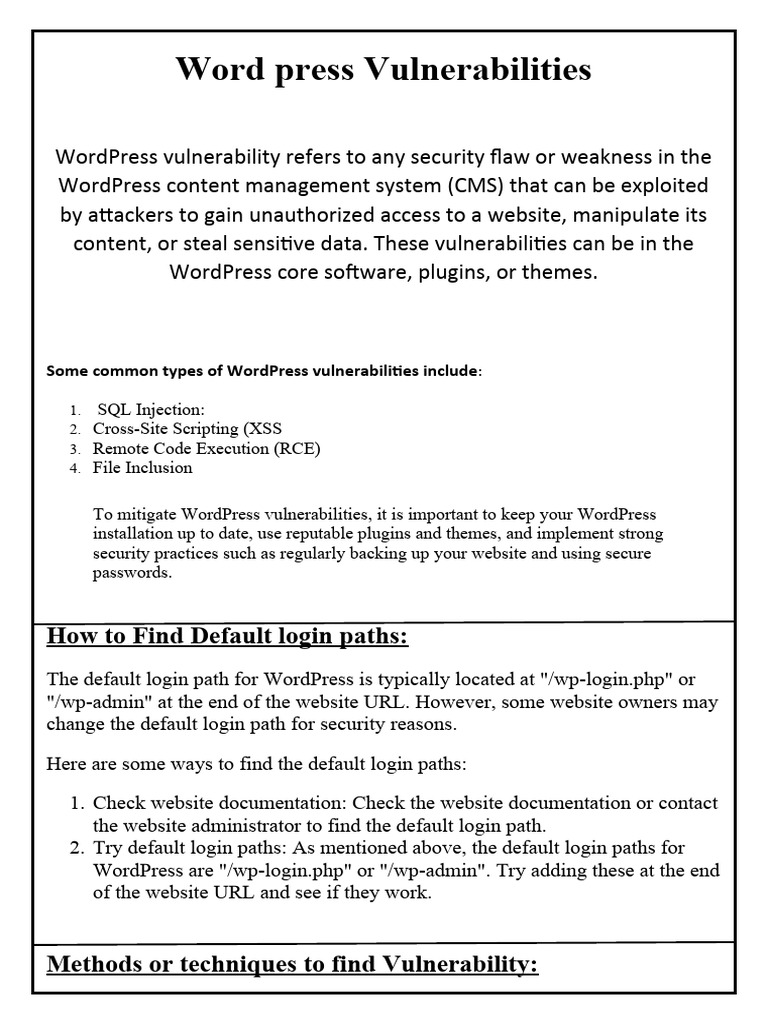 Word press Vulnerabilities

WordPress vulnerability refers to any security flaw or weakness in the WordPress content management system (CMS) that can be exploited by attackers to gain unauthorized access to a website, manipulate its content, or steal sensitive data. These vulnerabilities can be in the WordPress core software, plugins, or themes.

Some common types of WordPress vulnerabilities include:

1. SQL Injection:
2. Cross-Site Scripting (XSS
3. Remote Code Execution (RCE)
4. File Inclusion

To mitigate WordPress vulnerabilities, it is important to keep your WordPress installation up to date, use reputable plugins and themes, and implement strong security practices such as regularly backing up your website and using secure passwords.

How to Find Default login paths:

The default login path for WordPress is typically located at "/wp-login.php" or "/wp-admin" at the end of the website URL. However, some website owners may change the default login path for security reasons.

Here are some ways to find the default login paths:

1. Check website documentation: Check the website documentation or contact the website administrator to find the default login path.
2. Try default login paths: As mentioned above, the default login paths for WordPress are "/wp-login.php" or "/wp-admin". Try adding these at the end of the website URL and see if they work.

Methods or techniques to find Vulnerability: